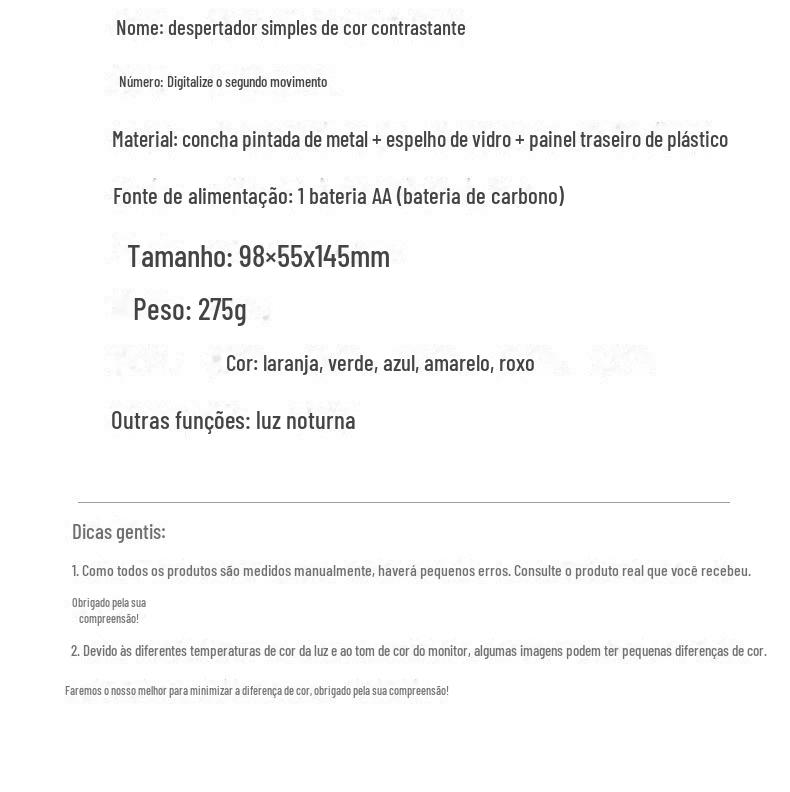 Nome: despertador simples de cor contrastante

Número: Digitalize o segundo movimento

Material: concha pintada de metal + espelho de vidro + painel traseiro de plástico

Fonte de alimentação: 1 bateria AA (bateria de carbono)

Tamanho: 98×55x145mm

Peso: 275g

Cor: laranja, verde, azul, amarelo, roxo

Outras funções: luz noturna

Dicas gentis:

1. Como todos os produtos são medidos manualmente, haverá pequenos erros. Consulte o produto real que você recebeu.

Obrigado pela sua compreensão!

2. Devido às diferentes temperaturas de cor da luz e ao tom de cor do monitor, algumas imagens podem ter pequenas diferenças de cor.

Faremos o nosso melhor para minimizar a diferença de cor, obrigado pela sua compreensão!